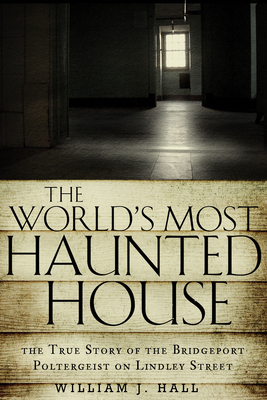 THE WORLD'S MOST HAUNTED HOUSE

THE TRUE STORY OF THE BRIDGEPORT POLTERGEIST ON LINDLEY STREET

WILLIAM J. HALL